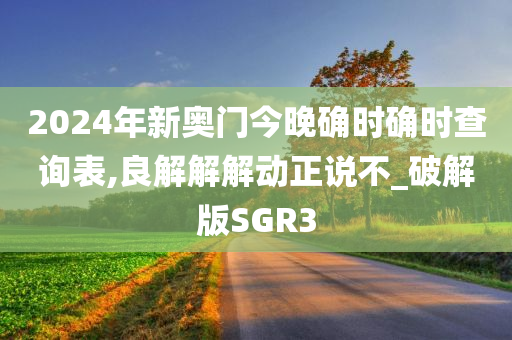 2024年新奥门今晚确时确时查询表,良解解解动正说不_破解版SGR3